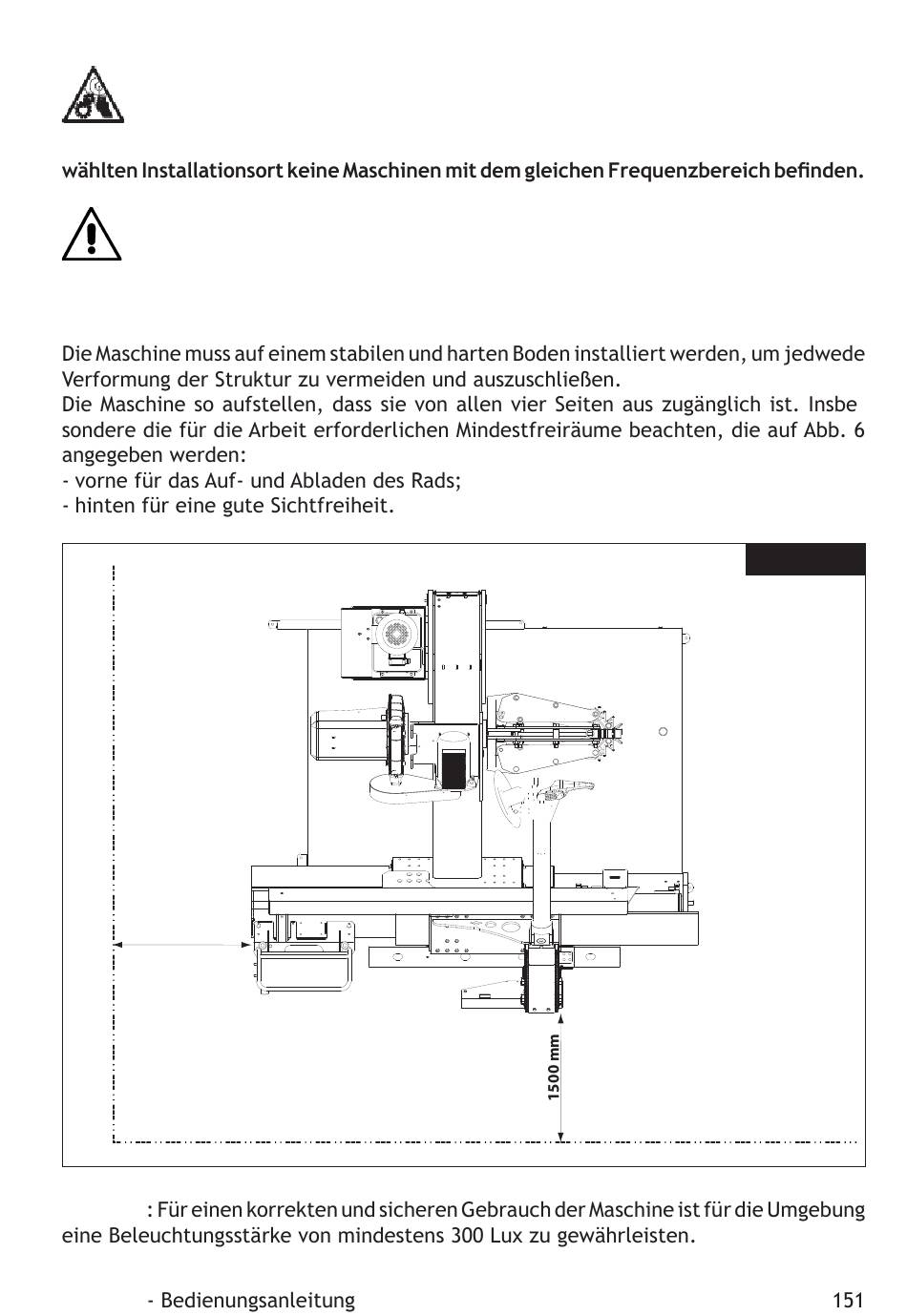 wählten Installationsort keine Maschinen mit dem gleichen Frequenzbereich befinden.

Die Maschine muss auf einem stabilen und harten Boden installiert werden, um jedwede Verformung der Struktur zu vermeiden und auszuschließen.
Die Maschine so aufstellen, dass sie von allen vier Seiten aus zugänglich ist. Insbe sondere die für die Arbeit erforderlichen Mindestfreiräume beachten, die auf Abb. 6 angegeben werden:
- vorne für das Auf- und Abladen des Rads;
- hinten für eine gute Sichtfreiheit.

1500 mm

: Für einen korrekten und sicheren Gebrauch der Maschine ist für die Umgebung eine Beleuchtungsstärke von mindestens 300 Lux zu gewährleisten.

- Bedienungsanleitung

151